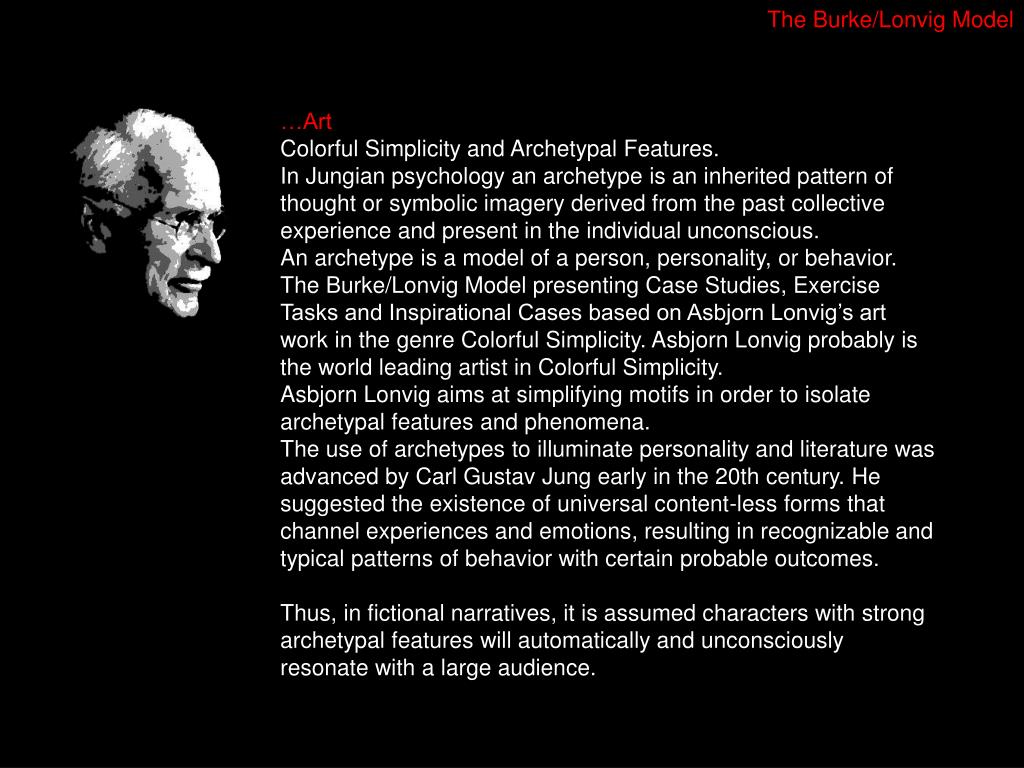 The Burke/Lonvig Model

…Art
Colorful Simplicity and Archetypal Features.
In Jungian psychology an archetype is an inherited pattern of thought or symbolic imagery derived from the past collective experience and present in the individual unconscious.
An archetype is a model of a person, personality, or behavior.
The Burke/Lonvig Model presenting Case Studies, Exercise Tasks and Inspirational Cases based on Asbjorn Lonvig's art work in the genre Colorful Simplicity. Asbjorn Lonvig probably is the world leading artist in Colorful Simplicity.
Asbjorn Lonvig aims at simplifying motifs in order to isolate archetypal features and phenomena.
The use of archetypes to illuminate personality and literature was advanced by Carl Gustav Jung early in the 20th century. He suggested the existence of universal content-less forms that channel experiences and emotions, resulting in recognizable and typical patterns of behavior with certain probable outcomes.

Thus, in fictional narratives, it is assumed characters with strong archetypal features will automatically and unconsciously resonate with a large audience.